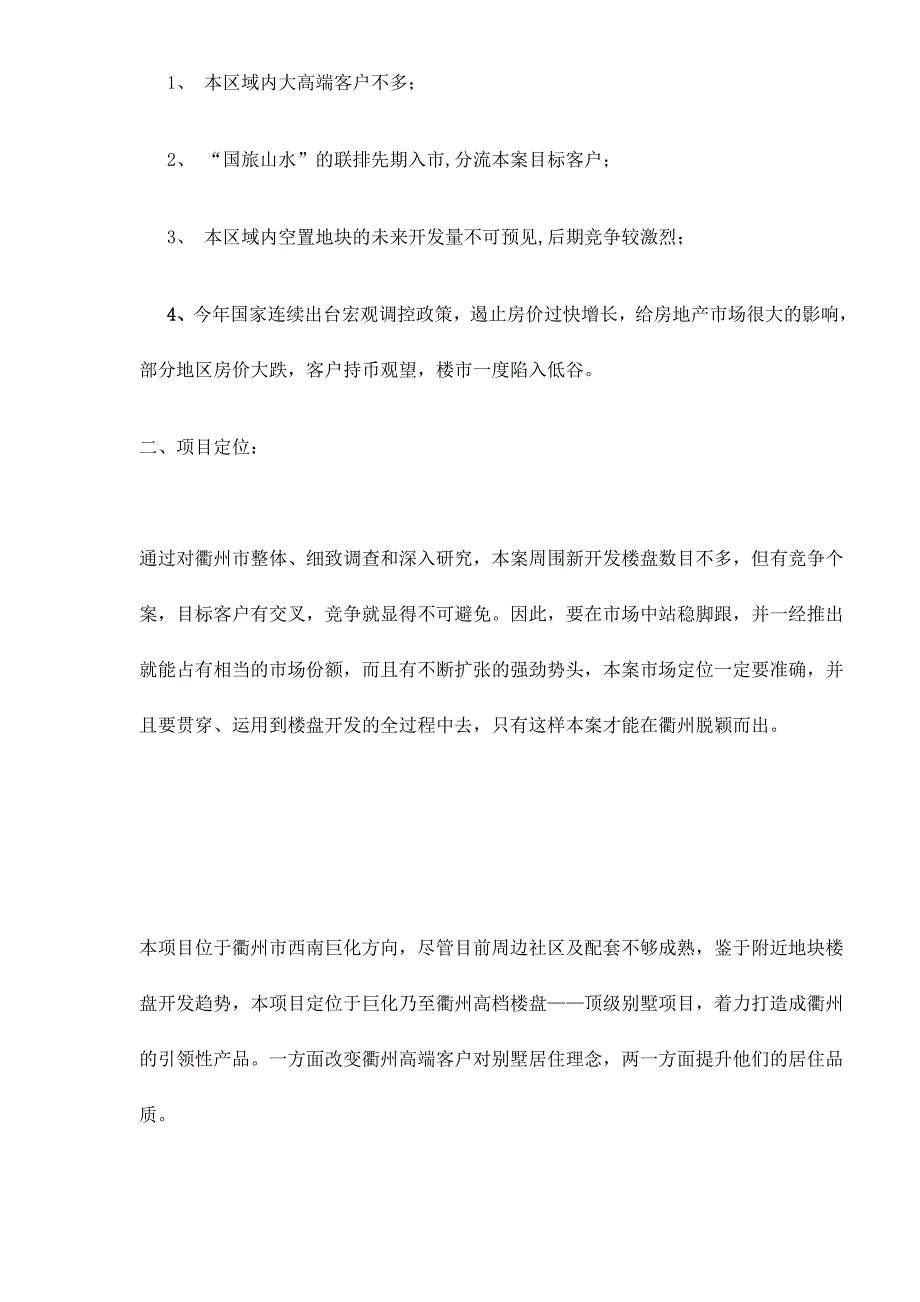 1、 本区域内大高端客户不多；

2、 “国旅山水”的联排先期入市,分流本案目标客户；

3、 本区域内空置地块的未来开发量不可预见,后期竞争较激烈；

4、今年国家连续出台宏观调控政策，遏止房价过快增长，给房地产市场很大的影响，部分地区房价大跌，客户持币观望，楼市一度陷入低谷。

二、项目定位：

通过对衢州市整体、细致调查和深入研究，本案周围新开发楼盘数目不多，但有竞争个案，目标客户有交叉，竞争就显得不可避免。因此，要在市场中站稳脚跟，并一经推出就能占有相当的市场份额，而且有不断扩张的强劲势头，本案市场定位一定要准确，并且要贯穿、运用到楼盘开发的全过程中去，只有这样本案才能在衢州脱颖而出。

本项目位于衢州市西南巨化方向，尽管目前周边社区及配套不够成熟，鉴于附近地块楼盘开发趋势，本项目定位于巨化乃至衢州高档楼盘——顶级别墅项目，着力打造成衢州的引领性产品。一方面改变衢州高端客户对别墅居住理念，两一方面提升他们的居住品质。